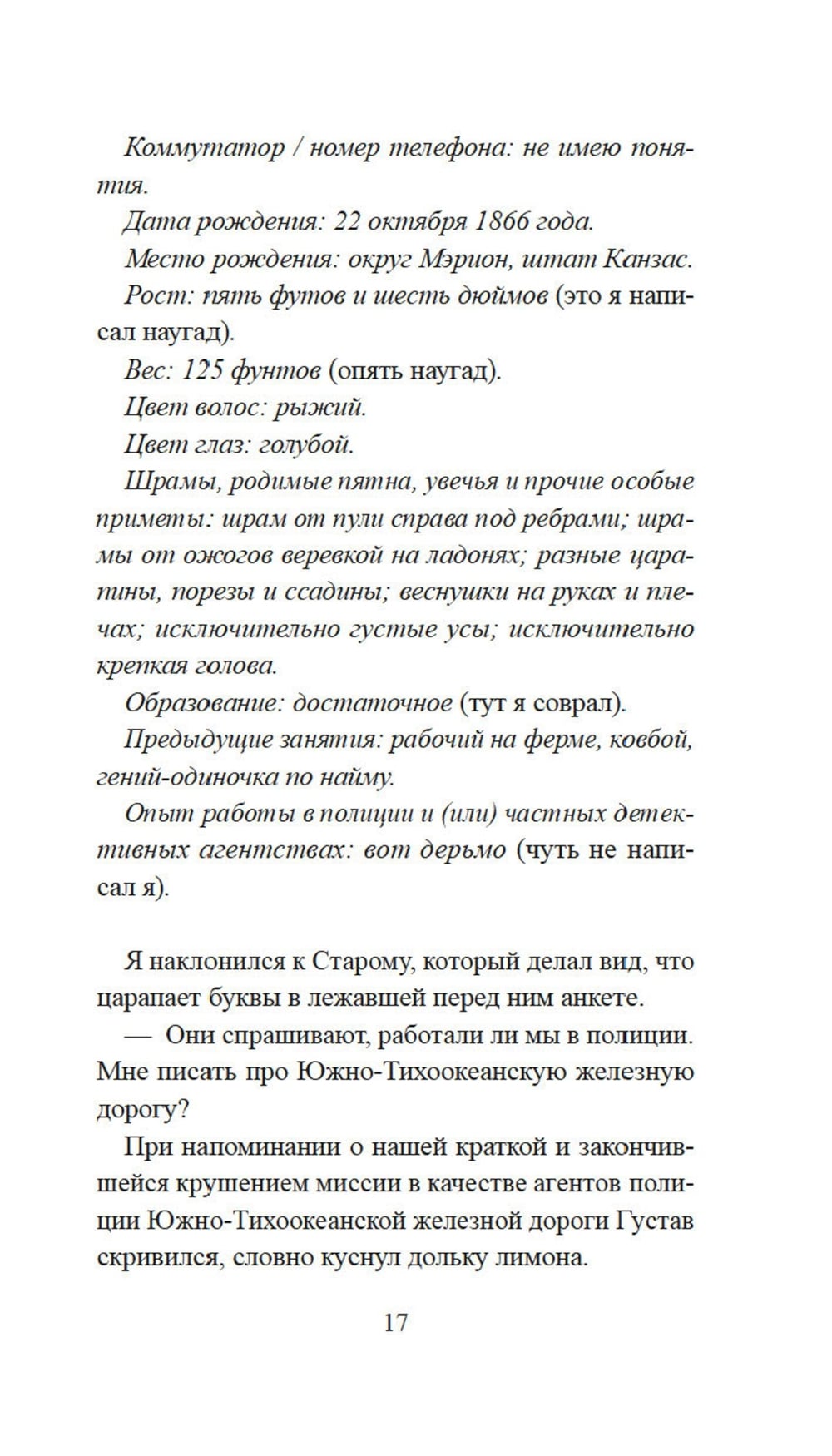 Коммутатор / номер телефона: не имею понятия.

Дата рождения: 22 октября 1866 года.

Место рождения: округ Мэрион, штат Канзас.

Рост: пять футов и шесть дюймов (это я написал наугад).

Вес: 125 фунтов (опять наугад).

Цвет волос: рыжий.

Цвет глаз: голубой.

Шрамы, родимые пятна, увечья и прочие особые приметы: шрам от пули справа под ребрами; шрамы от ожогов веревкой на ладонях; разные царапины, порезы и ссадины; веснушки на руках и плечах; исключительно густые усы; исключительно крепкая голова.

Образование: достаточное (тут я соврал).

Предыдущие занятия: рабочий на ферме, ковбой, гений-одиночка по найму.

Опыт работы в полиции и (или) частных детективных агентствах: вот дерьмо (чуть не написал я).

Я наклонился к Старому, который делал вид, что царапает буквы в лежавшей перед ним анкете.

— Они спрашивают, работали ли мы в полиции. Мне писать про Южно-Тихоокеанскую железную дорогу?

При напоминании о нашей краткой и закончившейся крушением миссии в качестве агентов полиции Южно-Тихоокеанской железной дороги Густав скривился, словно куснул дольку лимона.

17